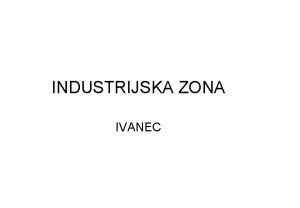 INDUSTRIJSKA ZONA

IVANEC